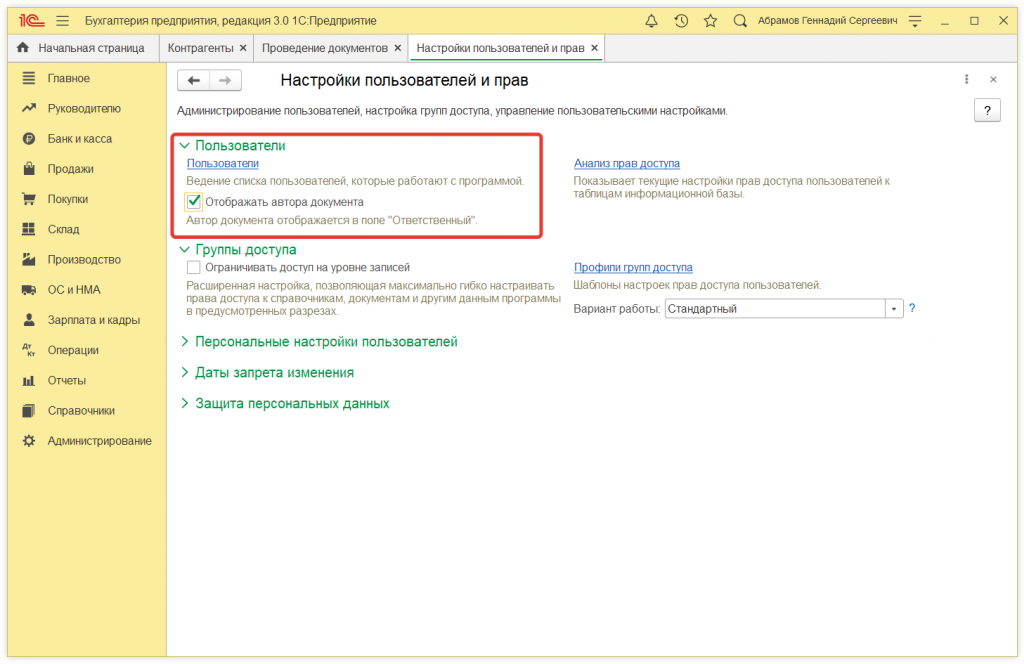 1С Бухгалтерия предприятия, редакция 3.0 1С:Предприятие
Абрамов Геннадий Сергеевич

Начальная страница
Контрагенты ×
Проведение документов ×
Настройки пользователей и прав ×

Главное
Руководителю
Банк и касса
Продажи
Покупки
Склад
Производство
ОС и НМА
Зарплата и кадры
Операции
Отчеты
Справочники
Администрирование

Настройки пользователей и прав

Администрирование пользователей, настройка групп доступа, управление пользовательскими настройками.

?

Пользователи

Пользователи
Ведение списка пользователей, которые работают с программой.

Отображать автора документа
Автор документа отображается в поле "Ответственный".

Анализ прав доступа
Показывает текущие настройки прав доступа пользователей к таблицам информационной базы.

Группы доступа

Ограничивать доступ на уровне записей
Расширенная настройка, позволяющая максимально гибко настраивать права доступа к справочникам, документам и другим данным программы в предусмотренных разрезах.

Профили групп доступа
Шаблоны настроек прав доступа пользователей.

Вариант работы: Стандартный ?

Персональные настройки пользователей

Даты запрета изменения

Защита персональных данных